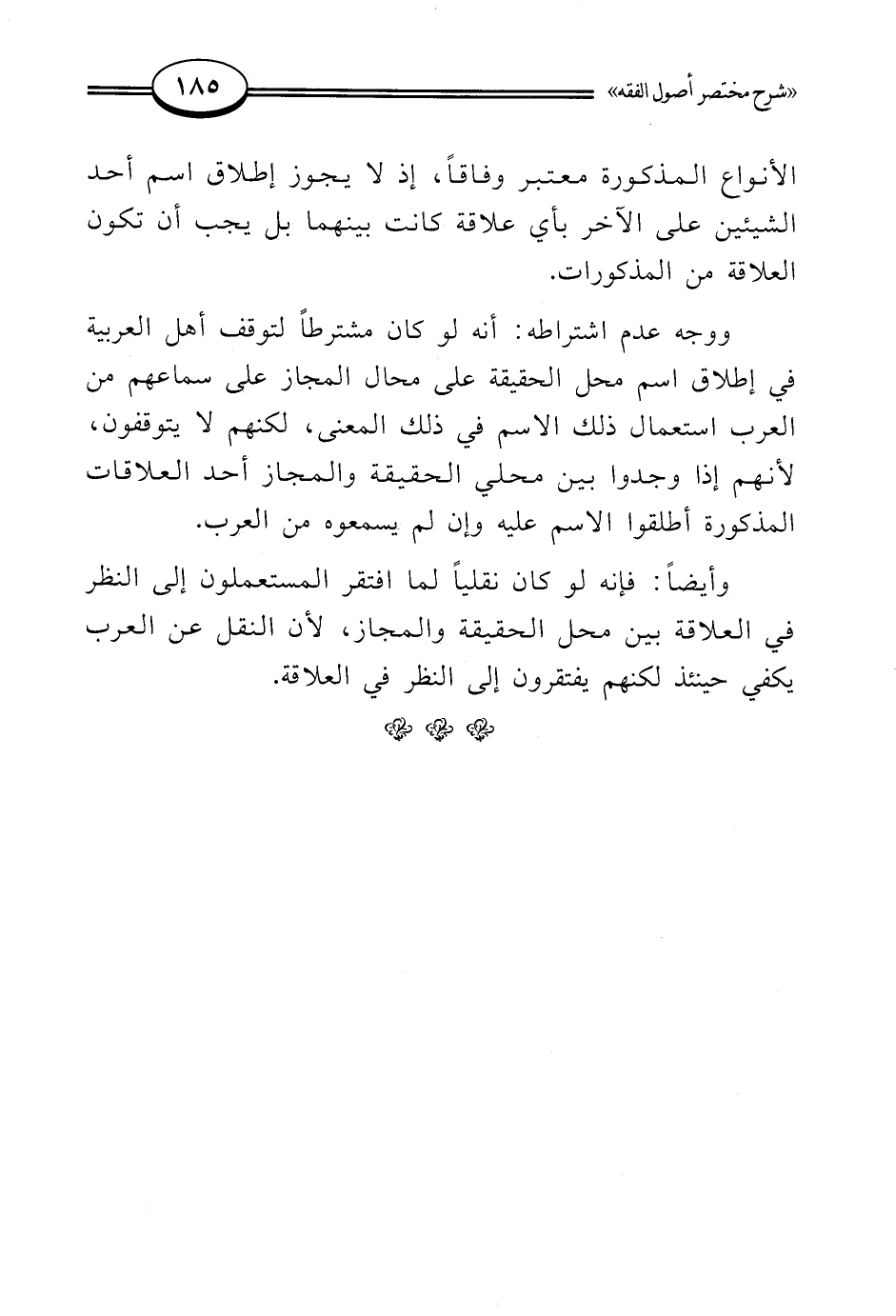 «شرح مختصر أصول الفقه» ١٨٥

الأنواع المذكورة معتبر وفاقاً، إذ لا يجوز إطلاق اسم أحد الشيئين على الآخر بأي علاقة كانت بينهما بل يجب أن تكون العلاقة من المذكورات.

ووجه عدم اشتراطه: أنه لو كان مشترطاً لتوقف أهل العربية في إطلاق اسم محل الحقيقة على محال المجاز على سماعهم من العرب استعمال ذلك الاسم في ذلك المعنى، لكنهم لا يتوقفون، لأنهم إذا وجدوا بين محلي الحقيقة والمجاز أحد العلاقات المذكورة أطلقوا الاسم عليه وإن لم يسمعوه من العرب.

وأيضاً: فإنه لو كان نقلياً لما افتقر المستعملون إلى النظر في العلاقة بين محل الحقيقة والمجاز، لأن النقل عن العرب يكفي حينئذ لكنهم يفتقرون إلى النظر في العلاقة.